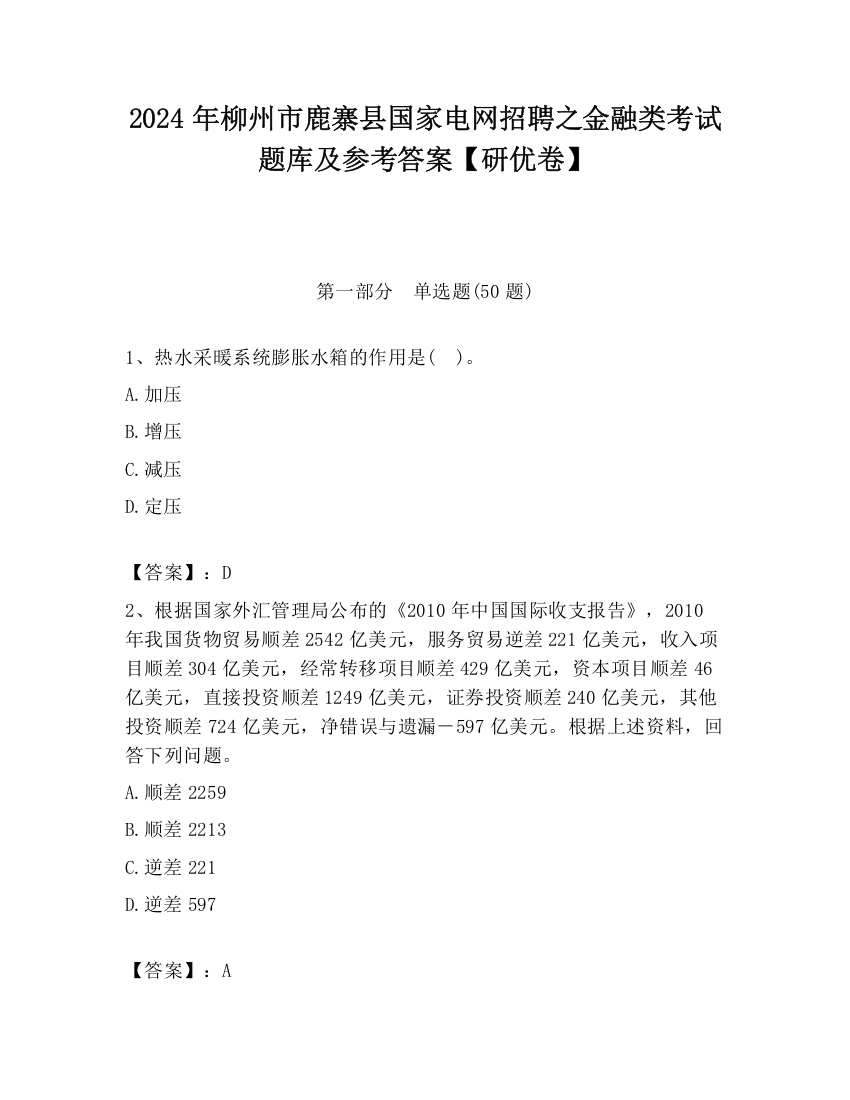 2024 年柳州市鹿寨县国家电网招聘之金融类考试题库及参考答案【研优卷】

第一部分　单选题(50 题)

1、热水采暖系统膨胀水箱的作用是(　)。

A.加压

B.增压

C.减压

D.定压

【答案】：D

2、根据国家外汇管理局公布的《2010 年中国国际收支报告》，2010 年我国货物贸易顺差 2542 亿美元，服务贸易逆差 221 亿美元，收入项目顺差 304 亿美元，经常转移项目顺差 429 亿美元，资本项目顺差 46 亿美元，直接投资顺差 1249 亿美元，证券投资顺差 240 亿美元，其他投资顺差 724 亿美元，净错误与遗漏－597 亿美元。根据上述资料，回答下列问题。

A.顺差 2259

B.顺差 2213

C.逆差 221

D.逆差 597

【答案】：A